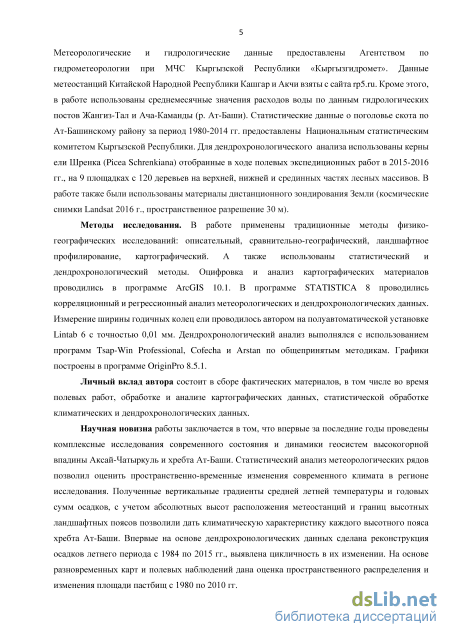 5

Метеорологические и гидрологические данные предоставлены Агентством по гидрометеорологии при МЧС Кыргызской Республики «Кыргызгидромет». Данные метеостанций Китайской Народной Республики Кашгар и Акчи взяты с сайта rp5.ru. Кроме этого, в работе использованы среднемесячные значения расходов воды по данным гидрологических постов Жангиз-Тал и Ача-Каманды (р. Ат-Баши). Статистические данные о поголовье скота по Ат-Башинскому району за период 1980-2014 гг. предоставлены Национальным статистическим комитетом Кыргызской Республики. Для дендрохронологического анализа использованы керны ели Шренка (Picea Schrenkiana) отобранные в ходе полевых экспедиционных работ в 2015-2016 гг., на 9 площадках с 120 деревьев на верхней, нижней и срединных частях лесных массивов. В работе также были использованы материалы дистанционного зондирования Земли (космические снимки Landsat 2016 г., пространственное разрешение 30 м).

Методы исследования. В работе применены традиционные методы физико-географических исследований: описательный, сравнительно-географический, ландшафтное профилирование, картографический. А также использованы статистический и дендрохронологический методы. Оцифровка и анализ картографических материалов проводились в программе ArcGIS 10.1. В программе STATISTICA 8 проводились корреляционный и регрессионный анализ метеорологических и дендрохронологических данных. Измерение ширины годичных колец ели проводилось автором на полуавтоматической установке Lintab 6 с точностью 0,01 мм. Дендрохронологический анализ выполнялся с использованием программ Tsap-Win Professional, Cofecha и Arstan по общепринятым методикам. Графики построены в программе OriginPro 8.5.1.

Личный вклад автора состоит в сборе фактических материалов, в том числе во время полевых работ, обработке и анализе картографических данных, статистической обработке климатических и дендрохронологических данных.

Научная новизна работы заключается в том, что впервые за последние годы проведены комплексные исследования современного состояния и динамики геосистем высокогорной впадины Аксай-Чатыркуль и хребта Ат-Баши. Статистический анализ метеорологических рядов позволил оценить пространственно-временные изменения современного климата в регионе исследования. Полученные вертикальные градиенты средней летней температуры и годовых сумм осадков, с учетом абсолютных высот расположения метеостанций и границ высотных ландшафтных поясов позволили дать климатическую характеристику каждого высотного пояса хребта Ат-Баши. Впервые на основе дендрохронологических данных сделана реконструкция осадков летнего периода с 1984 по 2015 гг., выявлена цикличность в их изменении. На основе разновременных карт и полевых наблюдений дана оценка пространственного распределения и изменения площади пастбищ с 1980 по 2010 гг.

dsLib.net
библиотека диссертаций